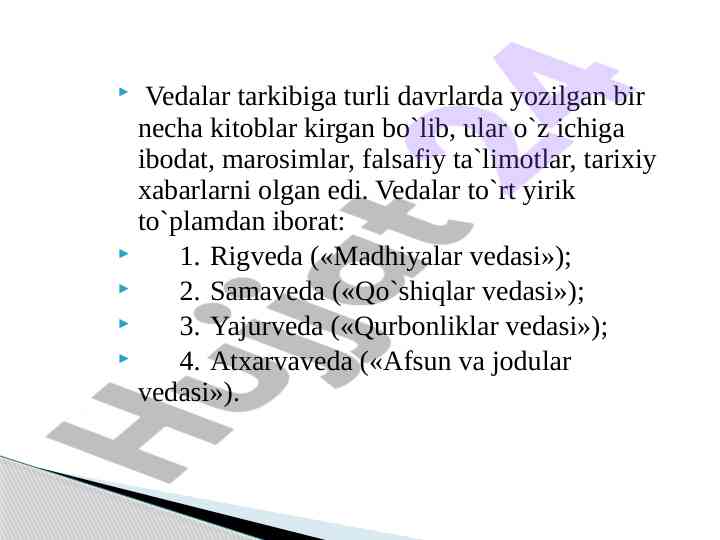 Vedalar tarkibiga turli davrlarda yozilgan bir necha kitoblar kirgan bo`lib, ular o`z ichiga ibodat, marosimlar, falsafiy ta`limotlar, tarixiy xabarlarni olgan edi. Vedalar to`rt yirik to`plamdan iborat:

1. Rigveda («Madhiyalar vedasi»);

2. Samaveda («Qo`shiqlar vedasi»);

3. Yajurveda («Qurbonliklar vedasi»);

4. Atxarvaveda («Afsun va jodular vedasi»).

Hujjat24